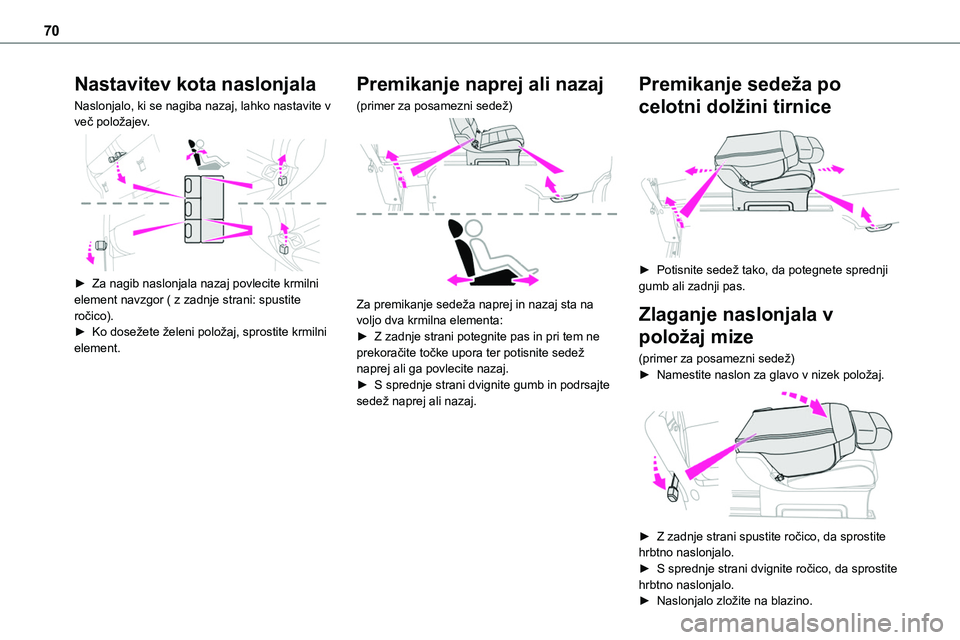 70

Nastavitev kota naslonjala

Naslonjalo, ki se nagiba nazaj, lahko nastavite v več položajev.

► Za nagib naslonjala nazaj povlecite krmilni element navzgor ( z zadnje strani: spustite ročico).
► Ko dosežete želeni položaj, sprostite krmilni element.

Premikanje naprej ali nazaj

(primer za posamezni sedež)

Za premikanje sedeža naprej in nazaj sta na voljo dva krmilna elementa:
► Z zadnje strani potegnite pas in pri tem ne prekoračite točke upora ter potisnite sedež naprej ali ga povlecite nazaj.
► S sprednje strani dvignite gumb in podrsajte sedež naprej ali nazaj.

Premikanje sedeža po celotni dolžini tirnice

► Potisnite sedež tako, da potegnete sprednji gumb ali zadnji pas.

Zlaganje naslonjala v položaj mize

(primer za posamezni sedež)
► Namestite naslon za glavo v nizek položaj.

► Z zadnje strani spustite ročico, da sprostite hrbtno naslonjalo.
► S sprednje strani dvignite ročico, da sprostite hrbtno naslonjalo.
► Naslonjalo zložite na blazino.

carmanualsonline.info